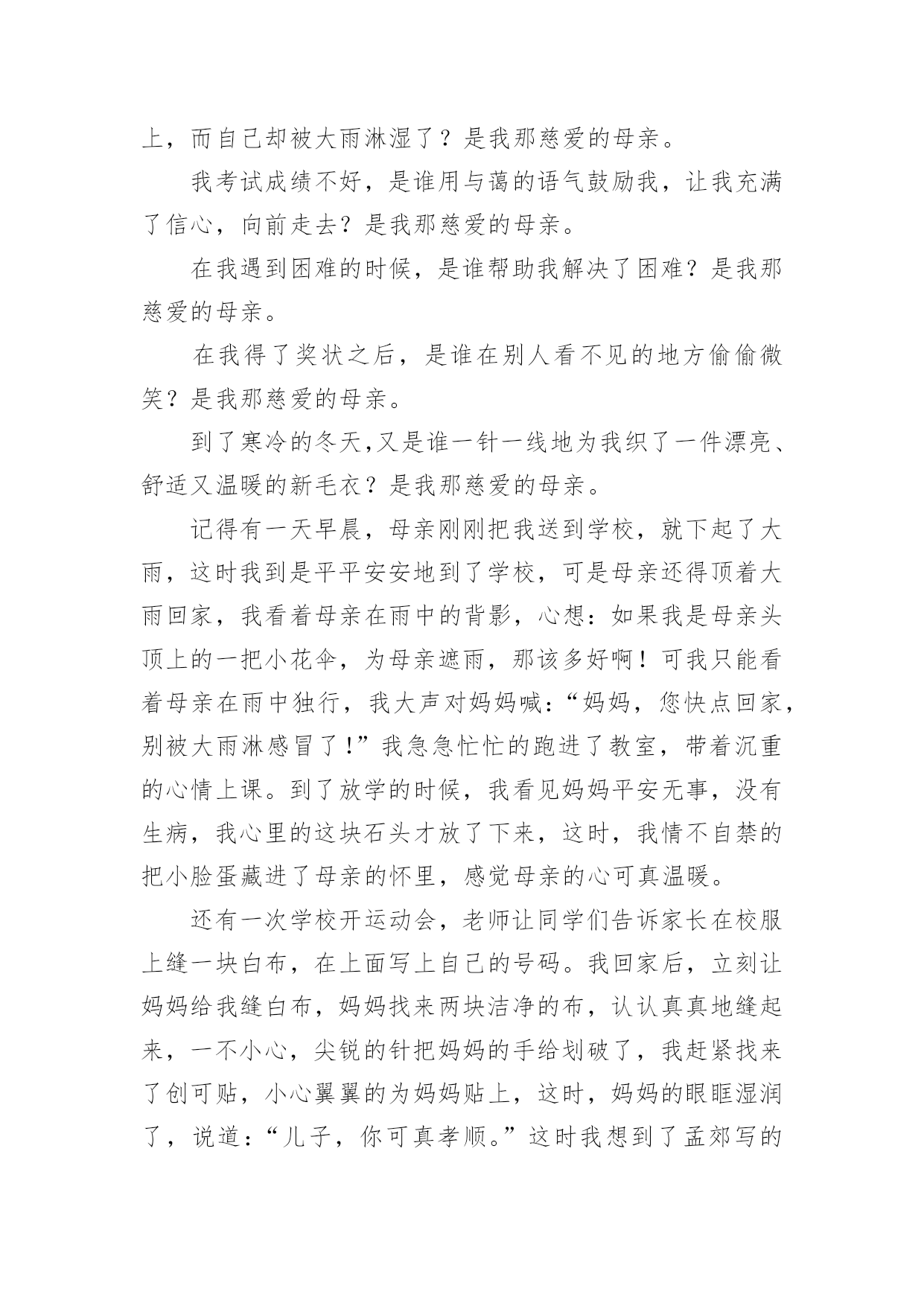 上，而自己却被大雨淋湿了？是我那慈爱的母亲。

我考试成绩不好，是谁用与蔼的语气鼓励我，让我充满了信心，向前走去？是我那慈爱的母亲。

在我遇到困难的时候，是谁帮助我解决了困难？是我那慈爱的母亲。

在我得了奖状之后，是谁在别人看不见的地方偷偷微笑？是我那慈爱的母亲。

到了寒冷的冬天,又是谁一针一线地为我织了一件漂亮、舒适又温暖的新毛衣？是我那慈爱的母亲。

记得有一天早晨，母亲刚刚把我送到学校，就下起了大雨，这时我到是平平安安地到了学校，可是母亲还得顶着大雨回家，我看着母亲在雨中的背影，心想：如果我是母亲头顶上的一把小花伞，为母亲遮雨，那该多好啊！可我只能看着母亲在雨中独行，我大声对妈妈喊：“妈妈，您快点回家，别被大雨淋感冒了!”我急急忙忙的跑进了教室，带着沉重的心情上课。到了放学的时候，我看见妈妈平安无事，没有生病，我心里的这块石头才放了下来，这时，我情不自禁的把小脸蛋藏进了母亲的怀里，感觉母亲的心可真温暖。

还有一次学校开运动会，老师让同学们告诉家长在校服上缝一块白布，在上面写上自己的号码。我回家后，立刻让妈妈给我缝白布，妈妈找来两块洁净的布，认认真真地缝起来，一不小心，尖锐的针把妈妈的手给划破了，我赶紧找来了创可贴，小心翼翼的为妈妈贴上，这时，妈妈的眼眶湿润了，说道：“儿子，你可真孝顺。”这时我想到了孟郊写的